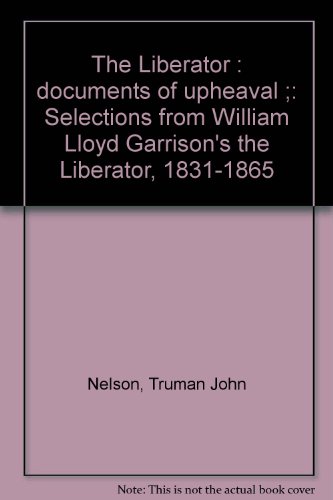 The Liberator : documents of upheaval ;: Selections from William Lloyd Garrison's the Liberator, 1831-1865

Nelson, Truman John

Note: This is not the actual book cover